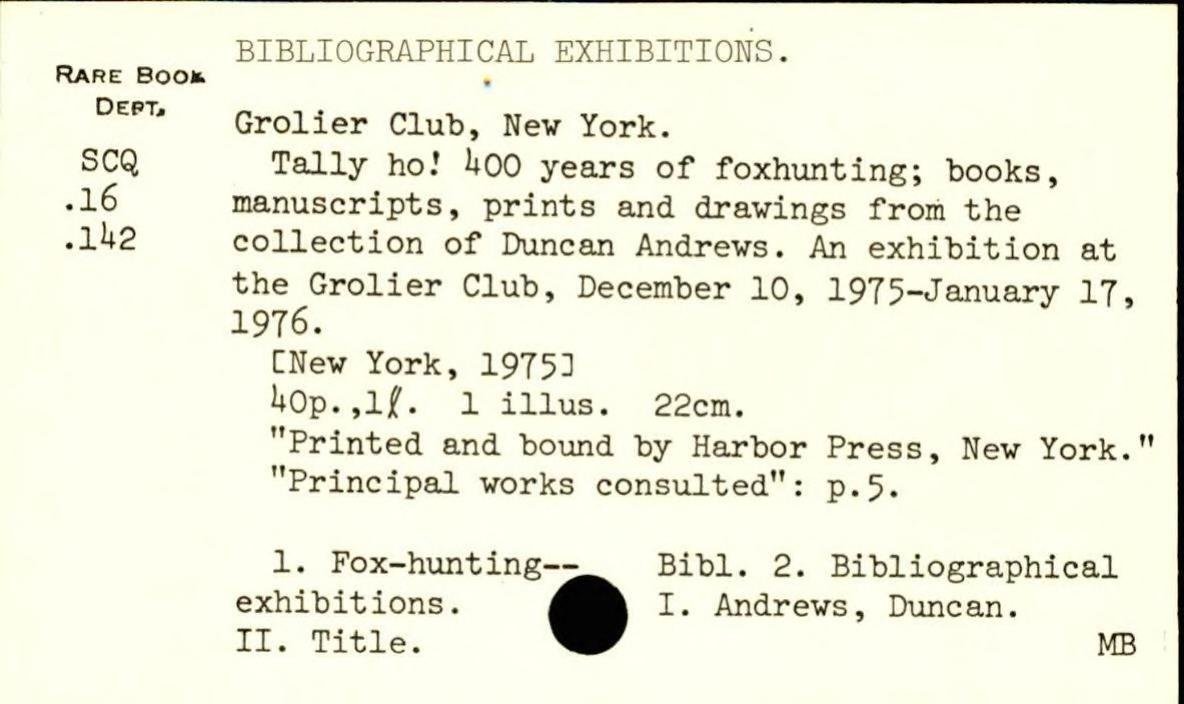 RARE BOOK DEPT.

SCQ
.16
.142

BIBLIOGRAPHICAL EXHIBITIONS.

Grolier Club, New York.
Tally ho! 400 years of foxhunting; books, manuscripts, prints and drawings from the collection of Duncan Andrews. An exhibition at the Grolier Club, December 10, 1975-January 17, 1976.
[New York, 1975]
40p.,1ℓ. 1 illus. 22cm.
"Printed and bound by Harbor Press, New York."
"Principal works consulted": p.5.

1. Fox-hunting-- Bibl. 2. Bibliographical exhibitions. I. Andrews, Duncan. II. Title.

MB